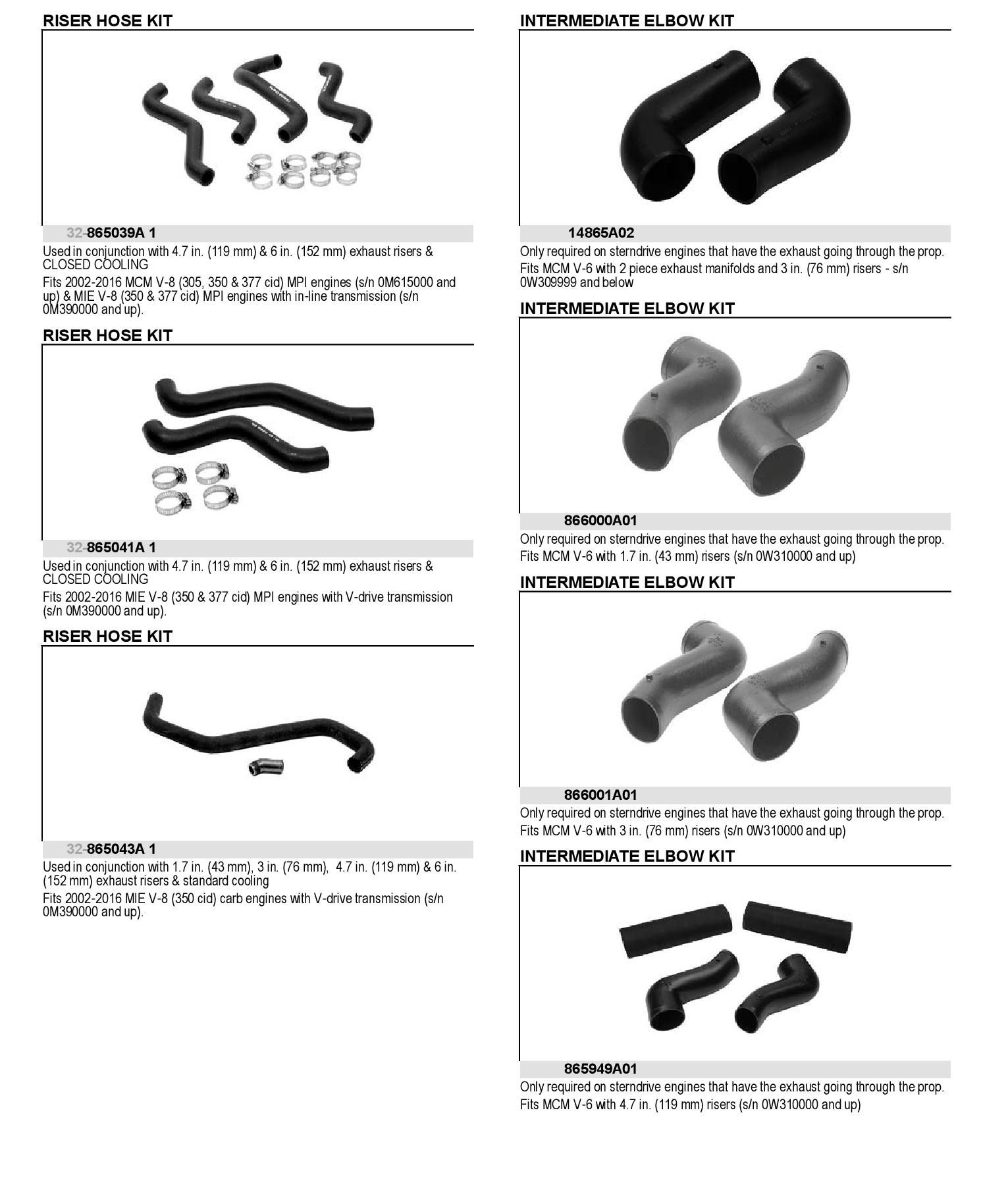 RISER HOSE KIT

32-865039A 1

Used in conjunction with 4.7 in. (119 mm) & 6 in. (152 mm) exhaust risers & CLOSED COOLING

Fits 2002-2016 MCM V-8 (305, 350 & 377 cid) MPI engines (s/n 0M615000 and up) & MIE V-8 (350 & 377 cid) MPI engines with in-line transmission (s/n 0M390000 and up).

RISER HOSE KIT

32-865041A 1

Used in conjunction with 4.7 in. (119 mm) & 6 in. (152 mm) exhaust risers & CLOSED COOLING

Fits 2002-2016 MIE V-8 (350 & 377 cid) MPI engines with V-drive transmission (s/n 0M390000 and up).

RISER HOSE KIT

32-865043A 1

Used in conjunction with 1.7 in. (43 mm), 3 in. (76 mm), 4.7 in. (119 mm) & 6 in. (152 mm) exhaust risers & standard cooling

Fits 2002-2016 MIE V-8 (350 cid) carb engines with V-drive transmission (s/n 0M390000 and up).

INTERMEDIATE ELBOW KIT

14865A02

Only required on sterndrive engines that have the exhaust going through the prop.

Fits MCM V-6 with 2 piece exhaust manifolds and 3 in. (76 mm) risers - s/n 0W309999 and below

INTERMEDIATE ELBOW KIT

866000A01

Only required on sterndrive engines that have the exhaust going through the prop.

Fits MCM V-6 with 1.7 in. (43 mm) risers (s/n 0W310000 and up)

INTERMEDIATE ELBOW KIT

866001A01

Only required on sterndrive engines that have the exhaust going through the prop.

Fits MCM V-6 with 3 in. (76 mm) risers (s/n 0W310000 and up)

INTERMEDIATE ELBOW KIT

865949A01

Only required on sterndrive engines that have the exhaust going through the prop.

Fits MCM V-6 with 4.7 in. (119 mm) risers (s/n 0W310000 and up)